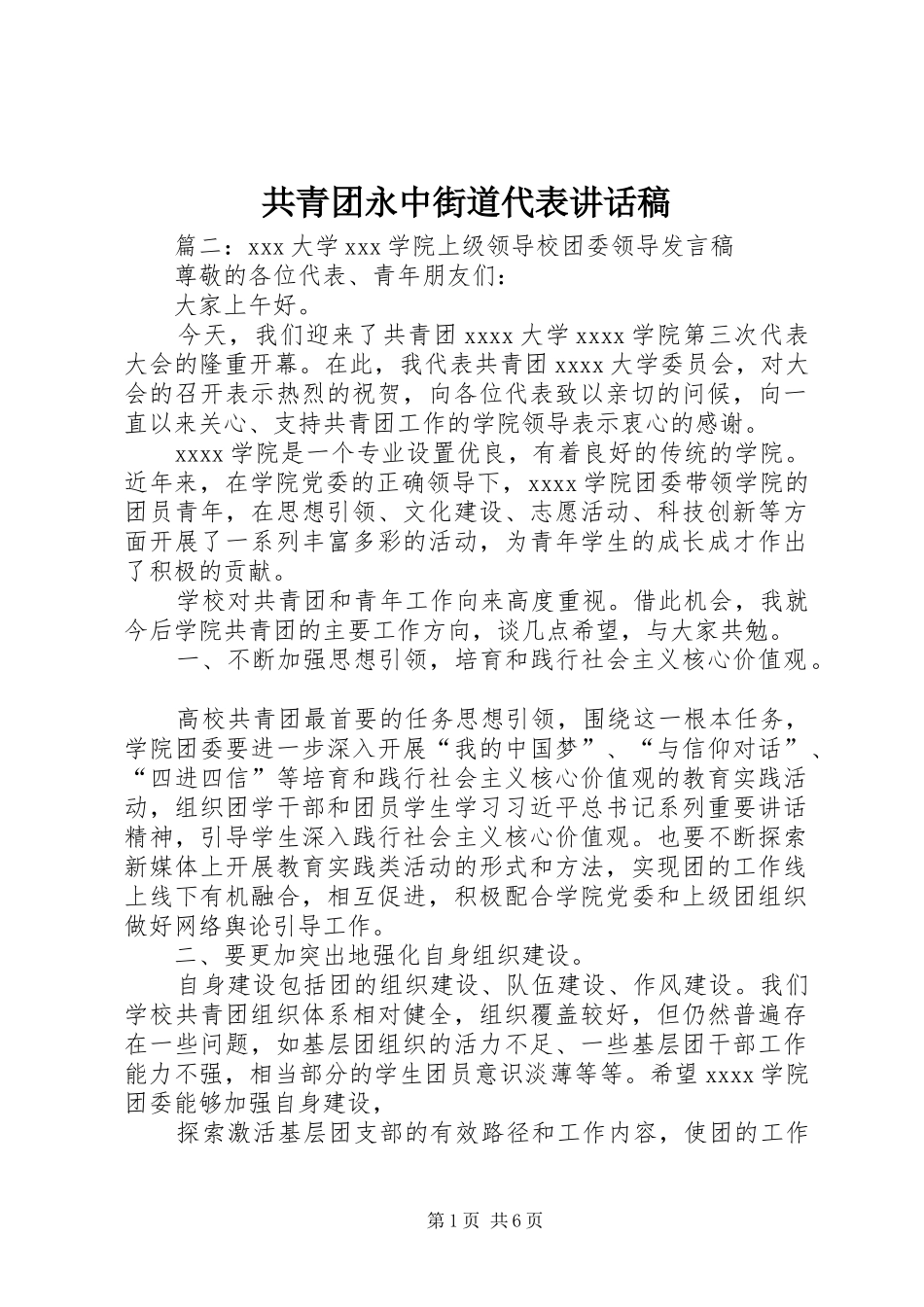 共青团永中街道代表讲话稿

篇二：xxx 大学 xxx 学院上级领导校团委领导发言稿

尊敬的各位代表、青年朋友们：

大家上午好。

今天，我们迎来了共青团 xxxx 大学 xxxx 学院第三次代表大会的隆重开幕。在此，我代表共青团 xxxx 大学委员会，对大会的召开表示热烈的祝贺，向各位代表致以亲切的问候，向一直以来关心、支持共青团工作的学院领导表示衷心的感谢。

xxxx 学院是一个专业设置优良，有着良好的传统的学院。近年来，在学院党委的正确领导下，xxxx 学院团委带领学院的团员青年，在思想引领、文化建设、志愿活动、科技创新等方面开展了一系列丰富多彩的活动，为青年学生的成长成才作出了积极的贡献。

学校对共青团和青年工作向来高度重视。借此机会，我就今后学院共青团的主要工作方向，谈几点希望，与大家共勉。

一、不断加强思想引领，培育和践行社会主义核心价值观。

高校共青团最首要的任务思想引领，围绕这一根本任务，学院团委要进一步深入开展“我的中国梦”、“与信仰对话”、“四进四信”等培育和践行社会主义核心价值观的教育实践活动，组织团学干部和团员学生学习习近平总书记系列重要讲话精神，引导学生深入践行社会主义核心价值观。也要不断探索新媒体上开展教育实践类活动的形式和方法，实现团的工作线上线下有机融合，相互促进，积极配合学院党委和上级团组织做好网络舆论引导工作。

二、要更加突出地强化自身组织建设。

自身建设包括团的组织建设、队伍建设、作风建设。我们学校共青团组织体系相对健全，组织覆盖较好，但仍然普遍存在一些问题，如基层团组织的活力不足、一些基层团干部工作能力不强，相当部分的学生团员意识淡薄等等。希望 xxxx 学院团委能够加强自身建设，

探索激活基层团支部的有效路径和工作内容，使团的工作

第 1 页 共 6 页